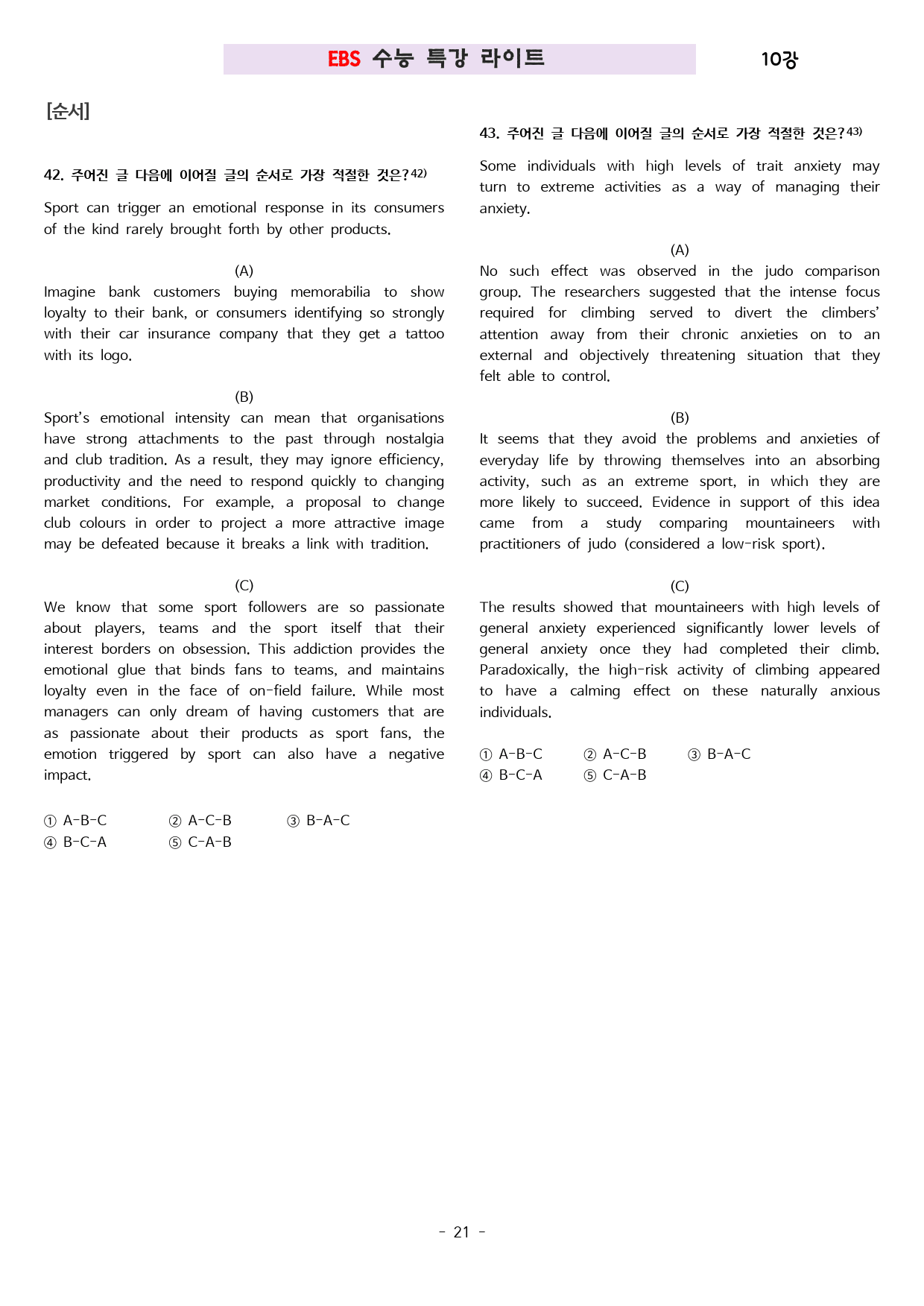 EBS 수능 특강 라이트 10강

[순서]

42. 주어진 글 다음에 이어질 글의 순서로 가장 적절한 것은?$^{42)}$

Sport can trigger an emotional response in its consumers of the kind rarely brought forth by other products.

(A)
Imagine bank customers buying memorabilia to show loyalty to their bank, or consumers identifying so strongly with their car insurance company that they get a tattoo with its logo.

(B)
Sport's emotional intensity can mean that organisations have strong attachments to the past through nostalgia and club tradition. As a result, they may ignore efficiency, productivity and the need to respond quickly to changing market conditions. For example, a proposal to change club colours in order to project a more attractive image may be defeated because it breaks a link with tradition.

(C)
We know that some sport followers are so passionate about players, teams and the sport itself that their interest borders on obsession. This addiction provides the emotional glue that binds fans to teams, and maintains loyalty even in the face of on-field failure. While most managers can only dream of having customers that are as passionate about their products as sport fans, the emotion triggered by sport can also have a negative impact.

① A-B-C ② A-C-B ③ B-A-C
④ B-C-A ⑤ C-A-B

43. 주어진 글 다음에 이어질 글의 순서로 가장 적절한 것은?$^{43)}$

Some individuals with high levels of trait anxiety may turn to extreme activities as a way of managing their anxiety.

(A)
No such effect was observed in the judo comparison group. The researchers suggested that the intense focus required for climbing served to divert the climbers' attention away from their chronic anxieties on to an external and objectively threatening situation that they felt able to control.

(B)
It seems that they avoid the problems and anxieties of everyday life by throwing themselves into an absorbing activity, such as an extreme sport, in which they are more likely to succeed. Evidence in support of this idea came from a study comparing mountaineers with practitioners of judo (considered a low-risk sport).

(C)
The results showed that mountaineers with high levels of general anxiety experienced significantly lower levels of general anxiety once they had completed their climb. Paradoxically, the high-risk activity of climbing appeared to have a calming effect on these naturally anxious individuals.

① A-B-C ② A-C-B ③ B-A-C
④ B-C-A ⑤ C-A-B

- 21 -